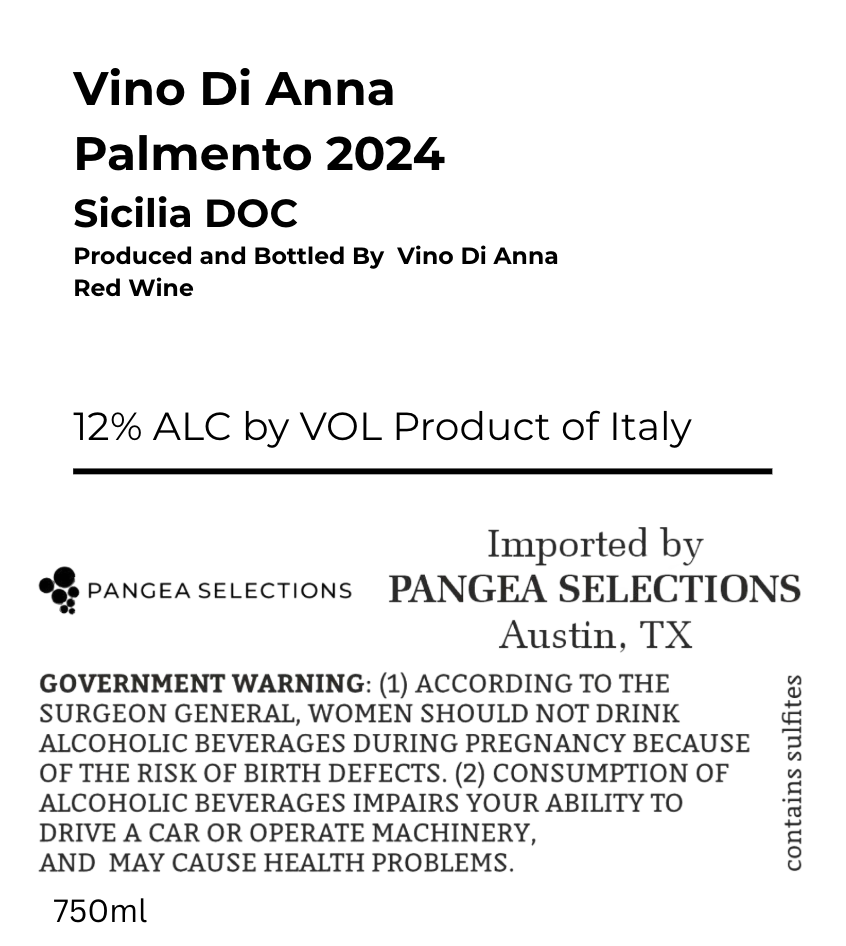 Vino Di Anna
Palmento 2024
Sicilia DOC
Produced and Bottled By Vino Di Anna
Red Wine

12% ALC by VOL Product of Italy

PANGEA SELECTIONS

Imported by
PANGEA SELECTIONS
Austin, TX

GOVERNMENT WARNING: (1) ACCORDING TO THE SURGEON GENERAL, WOMEN SHOULD NOT DRINK ALCOHOLIC BEVERAGES DURING PREGNANCY BECAUSE OF THE RISK OF BIRTH DEFECTS. (2) CONSUMPTION OF ALCOHOLIC BEVERAGES IMPAIRS YOUR ABILITY TO DRIVE A CAR OR OPERATE MACHINERY, AND MAY CAUSE HEALTH PROBLEMS.

contains sulfites

750ml